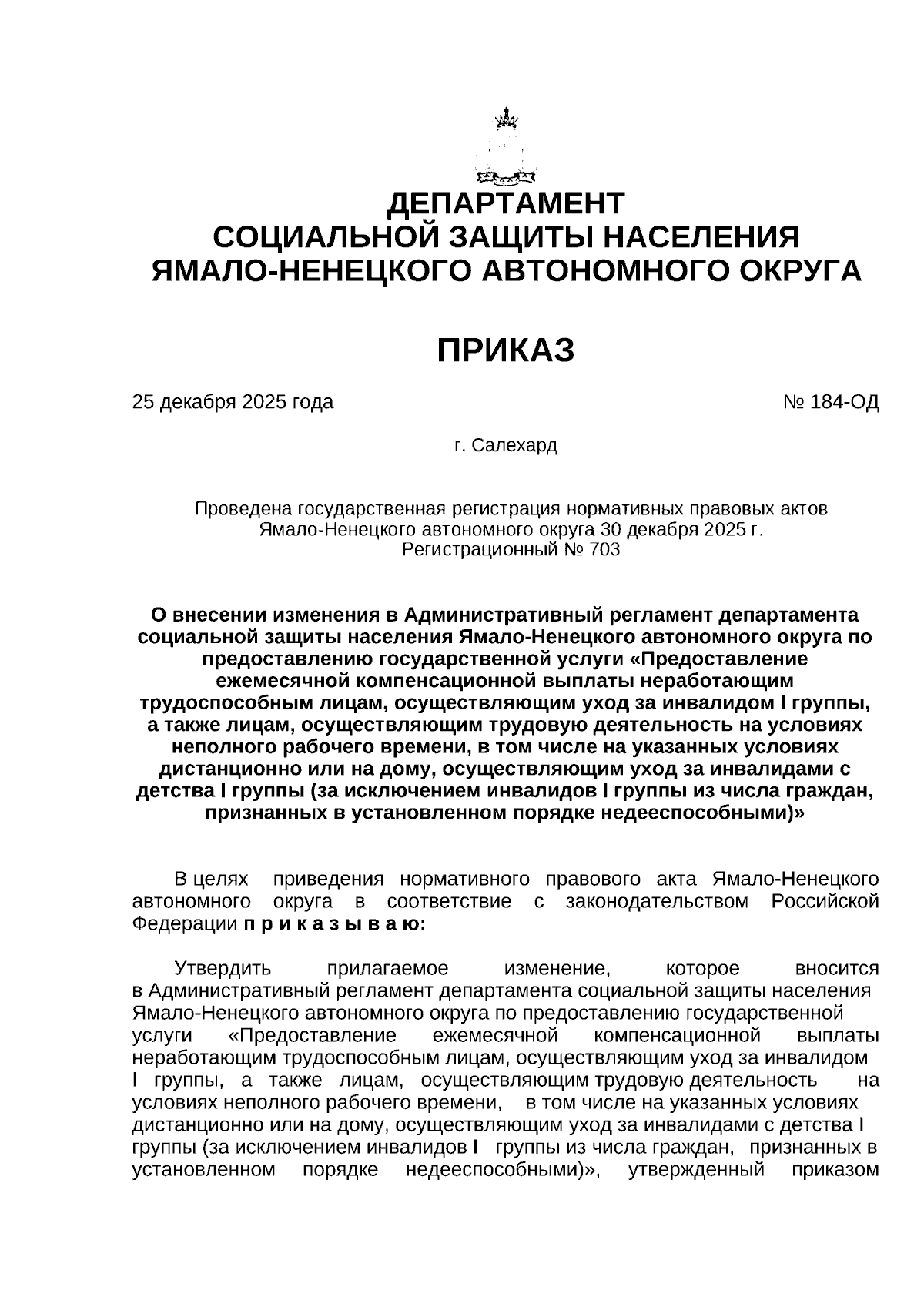 ДЕПАРТАМЕНТ
СОЦИАЛЬНОЙ ЗАЩИТЫ НАСЕЛЕНИЯ
ЯМАЛО-НЕНЕЦКОГО АВТОНОМНОГО ОКРУГА

ПРИКАЗ

25 декабря 2025 года № 184-ОД

г. Салехард

Проведена государственная регистрация нормативных правовых актов Ямало-Ненецкого автономного округа 30 декабря 2025 г. Регистрационный № 703

О внесении изменения в Административный регламент департамента социальной защиты населения Ямало-Ненецкого автономного округа по предоставлению государственной услуги «Предоставление ежемесячной компенсационной выплаты неработающим трудоспособным лицам, осуществляющим уход за инвалидом I группы, а также лицам, осуществляющим трудовую деятельность на условиях неполного рабочего времени, в том числе на указанных условиях дистанционно или на дому, осуществляющим уход за инвалидами с детства I группы (за исключением инвалидов I группы из числа граждан, признанных в установленном порядке недееспособными)»

В целях приведения нормативного правового акта Ямало-Ненецкого автономного округа в соответствие с законодательством Российской Федерации п р и к а з ы в а ю:

Утвердить прилагаемое изменение, которое вносится в Административный регламент департамента социальной защиты населения Ямало-Ненецкого автономного округа по предоставлению государственной услуги «Предоставление ежемесячной компенсационной выплаты неработающим трудоспособным лицам, осуществляющим уход за инвалидом I группы, а также лицам, осуществляющим трудовую деятельность на условиях неполного рабочего времени, в том числе на указанных условиях дистанционно или на дому, осуществляющим уход за инвалидами с детства I группы (за исключением инвалидов I группы из числа граждан, признанных в установленном порядке недееспособными)», утвержденный приказом